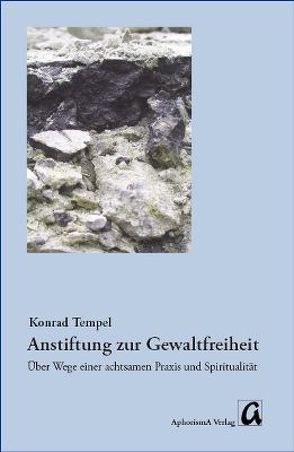 Konrad Tempel

Anstiftung zur Gewaltfreiheit

Über Wege einer achtsamen Praxis und Spiritualität

AphorismA Verlag

a